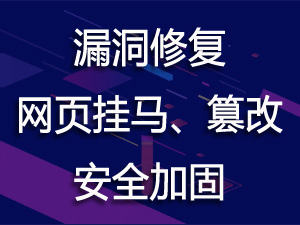 漏洞修复

网页挂马、篡改

安全加固